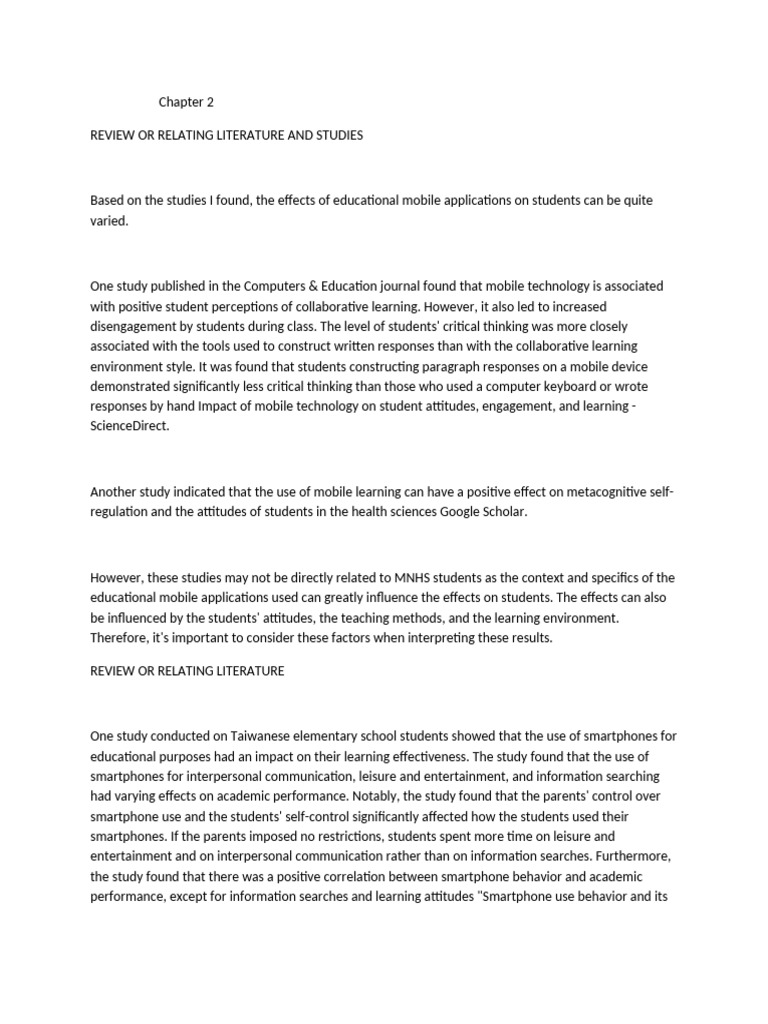 Chapter 2

REVIEW OR RELATING LITERATURE AND STUDIES

Based on the studies I found, the effects of educational mobile applications on students can be quite varied.

One study published in the Computers & Education journal found that mobile technology is associated with positive student perceptions of collaborative learning. However, it also led to increased disengagement by students during class. The level of students' critical thinking was more closely associated with the tools used to construct written responses than with the collaborative learning environment style. It was found that students constructing paragraph responses on a mobile device demonstrated significantly less critical thinking than those who used a computer keyboard or wrote responses by hand Impact of mobile technology on student attitudes, engagement, and learning - ScienceDirect.

Another study indicated that the use of mobile learning can have a positive effect on metacognitive self-regulation and the attitudes of students in the health sciences Google Scholar.

However, these studies may not be directly related to MNHS students as the context and specifics of the educational mobile applications used can greatly influence the effects on students. The effects can also be influenced by the students' attitudes, the teaching methods, and the learning environment. Therefore, it's important to consider these factors when interpreting these results.

REVIEW OR RELATING LITERATURE

One study conducted on Taiwanese elementary school students showed that the use of smartphones for educational purposes had an impact on their learning effectiveness. The study found that the use of smartphones for interpersonal communication, leisure and entertainment, and information searching had varying effects on academic performance. Notably, the study found that the parents' control over smartphone use and the students' self-control significantly affected how the students used their smartphones. If the parents imposed no restrictions, students spent more time on leisure and entertainment and on interpersonal communication rather than on information searches. Furthermore, the study found that there was a positive correlation between smartphone behavior and academic performance, except for information searches and learning attitudes "Smartphone use behavior and its